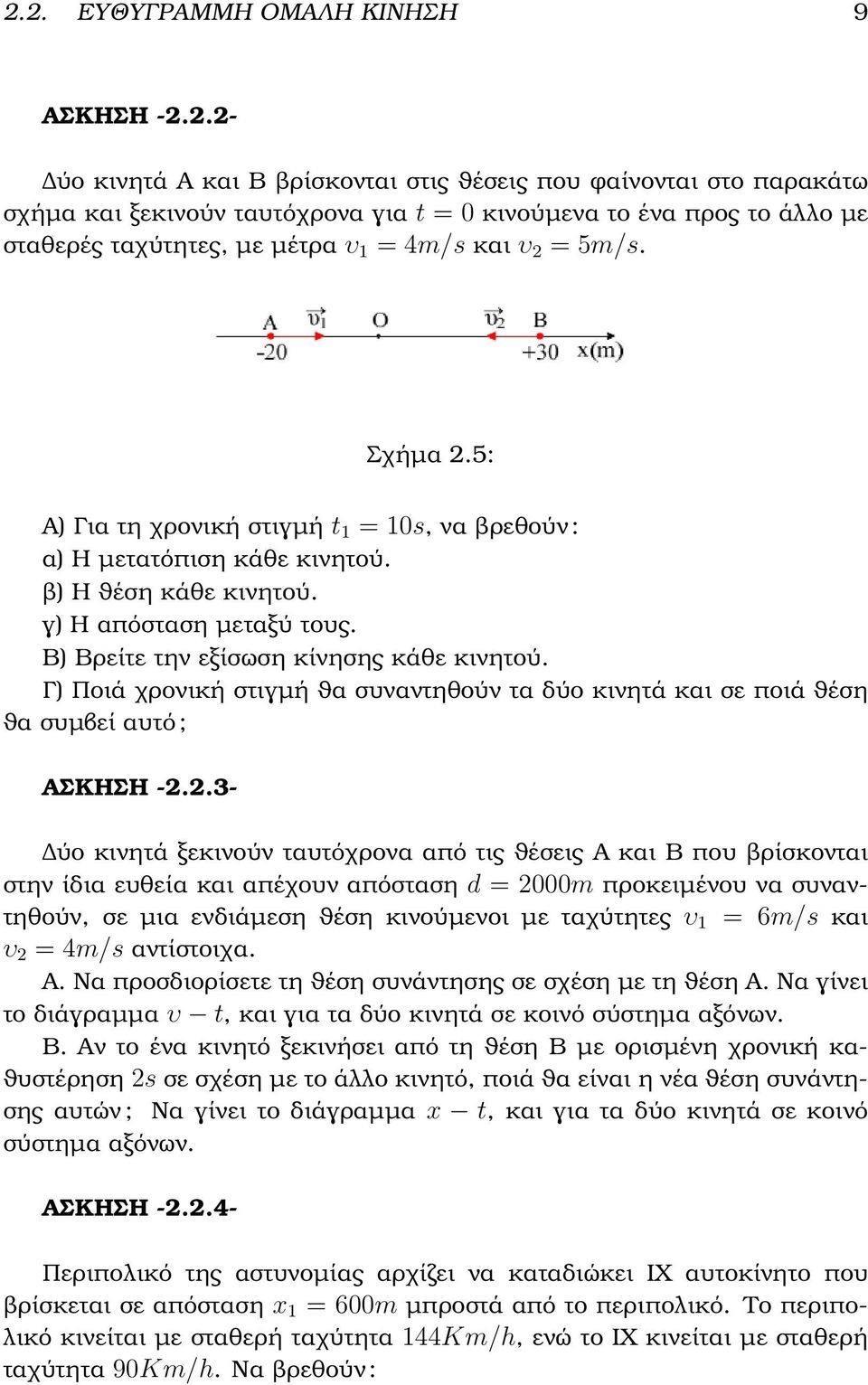 2.2. ΕΥΘΥΓΡΑΜΜΗ ΟΜΑΛΗ ΚΙΝΗΣΗ 9

ΑΣΚΗΣΗ -2.2.2-

Δύο κινητά Α και Β βρίσκονται στις θέσεις που φαίνονται στο παρακάτω σχήμα και ξεκινούν ταυτόχρονα για $t = 0$ κινούμενα το ένα προς το άλλο με σταθερές ταχύτητες, με μέτρα $\upsilon_1 = 4m/s$ και $\upsilon_2 = 5m/s$.

A $\vec{\upsilon_1}$ O $\vec{\upsilon_2}$ B
-20 +30 x(m)

Σχήμα 2.5:

Α) Για τη χρονική στιγμή $t_1 = 10s$, να βρεθούν:
α) Η μετατόπιση κάθε κινητού.
β) Η θέση κάθε κινητού.
γ) Η απόσταση μεταξύ τους.
Β) Βρείτε την εξίσωση κίνησης κάθε κινητού.
Γ) Ποιά χρονική στιγμή θα συναντηθούν τα δύο κινητά και σε ποιά θέση θα συμβεί αυτό;

ΑΣΚΗΣΗ -2.2.3-

Δύο κινητά ξεκινούν ταυτόχρονα από τις θέσεις Α και Β που βρίσκονται στην ίδια ευθεία και απέχουν απόσταση $d = 2000m$ προκειμένου να συναντηθούν, σε μια ενδιάμεση θέση κινούμενοι με ταχύτητες $\upsilon_1 = 6m/s$ και $\upsilon_2 = 4m/s$ αντίστοιχα.
Α. Να προσδιορίσετε τη θέση συνάντησης σε σχέση με τη θέση Α. Να γίνει το διάγραμμα $\upsilon - t$, και για τα δύο κινητά σε κοινό σύστημα αξόνων.
Β. Αν το ένα κινητό ξεκινήσει από τη θέση Β με ορισμένη χρονική καθυστέρηση $2s$ σε σχέση με το άλλο κινητό, ποιά θα είναι η νέα θέση συνάντησης αυτών; Να γίνει το διάγραμμα $x - t$, και για τα δύο κινητά σε κοινό σύστημα αξόνων.

ΑΣΚΗΣΗ -2.2.4-

Περιπολικό της αστυνομίας αρχίζει να καταδιώκει ΙΧ αυτοκίνητο που βρίσκεται σε απόσταση $x_1 = 600m$ μπροστά από το περιπολικό. Το περιπολικό κινείται με σταθερή ταχύτητα $144Km/h$, ενώ το ΙΧ κινείται με σταθερή ταχύτητα $90Km/h$. Να βρεθούν: